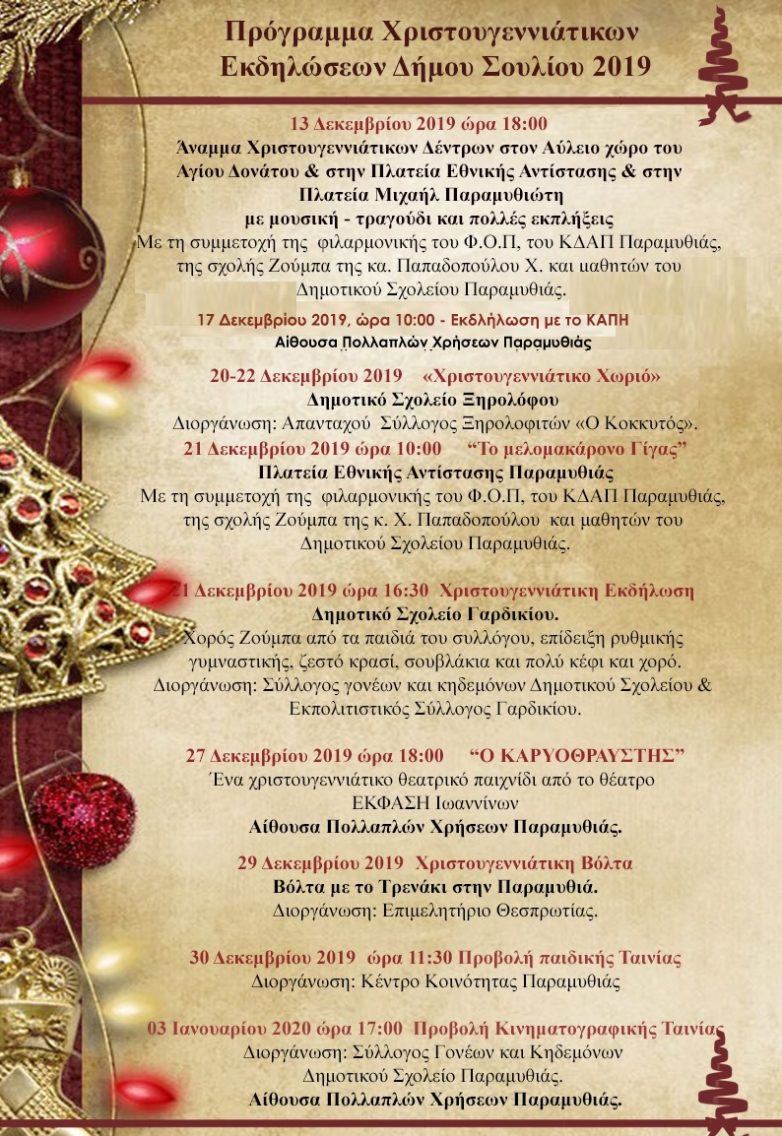 Πρόγραμμα Χριστουγεννιάτικων Εκδηλώσεων Δήμου Σουλίου 2019

13 Δεκεμβρίου 2019 ώρα 18:00
Άναμμα Χριστουγεννιάτικων Δέντρων στον Αύλειο χώρο του Αγίου Δονάτου & στην Πλατεία Εθνικής Αντίστασης & στην Πλατεία Μιχαήλ Παραμυθιώτη
με μουσική - τραγούδι και πολλές εκπλήξεις
Με τη συμμετοχή της φιλαρμονικής του Φ.Ο.Π, του ΚΔΑΠ Παραμυθιάς, της σχολής Ζούμπα της κα. Παπαδοπούλου Χ. και μαθητών του Δημοτικού Σχολείου Παραμυθιάς.

17 Δεκεμβρίου 2019, ώρα 10:00 - Εκδήλωση με το ΚΑΠΗ
Αίθουσα Πολλαπλών Χρήσεων Παραμυθιάς

20-22 Δεκεμβρίου 2019 «Χριστουγεννιάτικο Χωριό»
Δημοτικό Σχολείο Ξηρολόφου
Διοργάνωση: Απανταχού Σύλλογος Ξηρολοφιτών «Ο Κοκκυτός».
21 Δεκεμβρίου 2019 ώρα 10:00 "Το μελομακάρονο Γίγας"
Πλατεία Εθνικής Αντίστασης Παραμυθιάς
Με τη συμμετοχή της φιλαρμονικής του Φ.Ο.Π, του ΚΔΑΠ Παραμυθιάς, της σχολής Ζούμπα της κ. Χ. Παπαδοπούλου και μαθητών του Δημοτικού Σχολείου Παραμυθιάς.

21 Δεκεμβρίου 2019 ώρα 16:30 Χριστουγεννιάτικη Εκδήλωση
Δημοτικό Σχολείο Γαρδικίου.
Χορός Ζούμπα από τα παιδιά του συλλόγου, επίδειξη ρυθμικής γυμναστικής, ζεστό κρασί, σουβλάκια και πολύ κέφι και χορό.
Διοργάνωση: Σύλλογος γονέων και κηδεμόνων Δημοτικού Σχολείου & Εκπολιτιστικός Σύλλογος Γαρδικίου.

27 Δεκεμβρίου 2019 ώρα 18:00 "Ο ΚΑΡΥΟΘΡΑΥΣΤΗΣ"
Ένα χριστουγεννιάτικο θεατρικό παιχνίδι από το θέατρο ΕΚΦΑΣΗ Ιωαννίνων
Αίθουσα Πολλαπλών Χρήσεων Παραμυθιάς.

29 Δεκεμβρίου 2019 Χριστουγεννιάτικη Βόλτα
Βόλτα με το Τρενάκι στην Παραμυθιά.
Διοργάνωση: Επιμελητήριο Θεσπρωτίας.

30 Δεκεμβρίου 2019 ώρα 11:30 Προβολή παιδικής Ταινίας
Διοργάνωση: Κέντρο Κοινότητας Παραμυθιάς

03 Ιανουαρίου 2020 ώρα 17:00 Προβολή Κινηματογραφικής Ταινίας
Διοργάνωση: Σύλλογος Γονέων και Κηδεμόνων Δημοτικού Σχολείο Παραμυθιάς.
Αίθουσα Πολλαπλών Χρήσεων Παραμυθιάς.